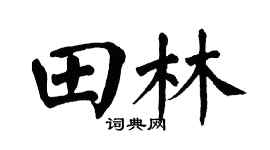 田林
词典网